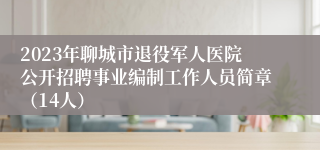 2023年聊城市退役军人医院公开招聘事业编制工作人员简章（14人）